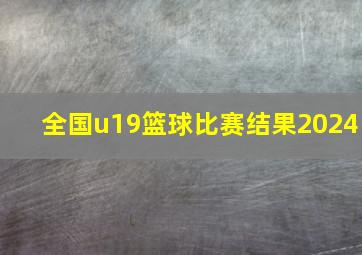 全国u19篮球比赛结果2024